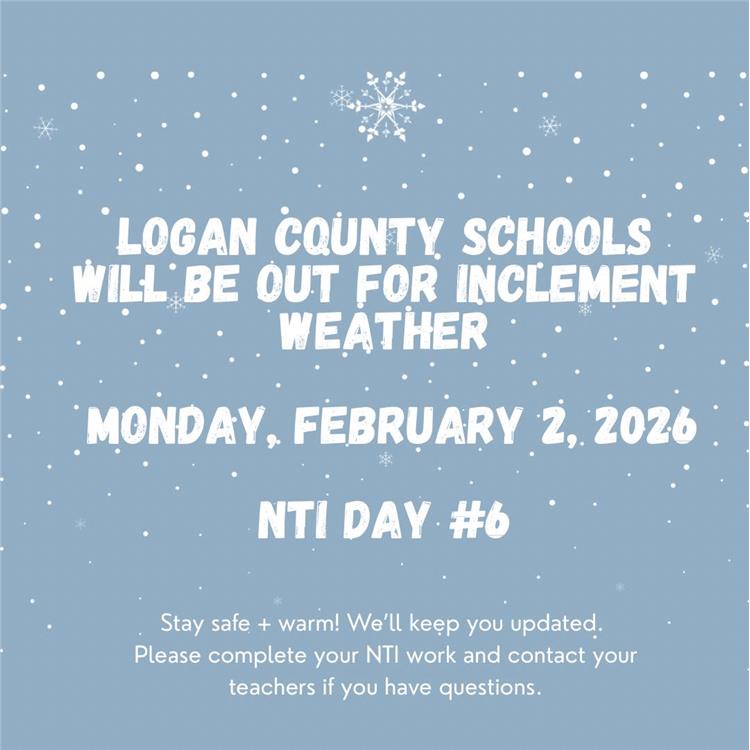 LOGAN COUNTY SCHOOLS WILL BE OUT FOR INCLEMENT WEATHER

MONDAY, FEBRUARY 2, 2026

NTI DAY #6

Stay safe + warm! We'll keep you updated. Please complete your NTI work and contact your teachers if you have questions.